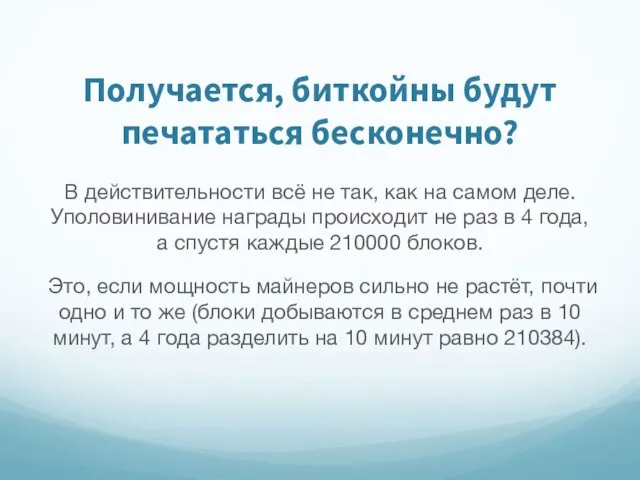 Получается, биткойны будут печататься бесконечно?

В действительности всё не так, как на самом деле. Уполовинивание награды происходит не раз в 4 года, а спустя каждые 210000 блоков.

Это, если мощность майнеров сильно не растёт, почти одно и то же (блоки добываются в среднем раз в 10 минут, а 4 года разделить на 10 минут равно 210384).